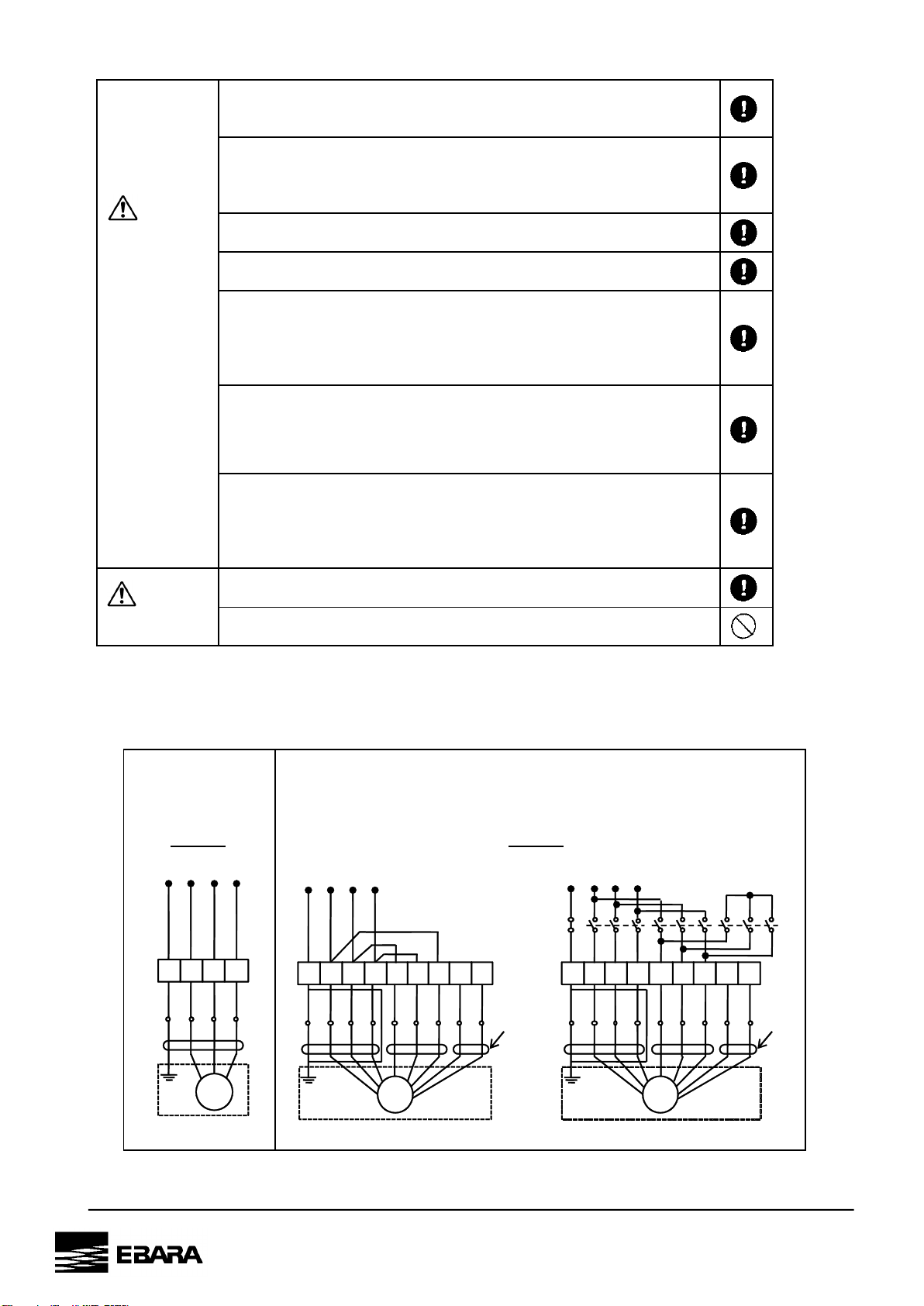 EBARA